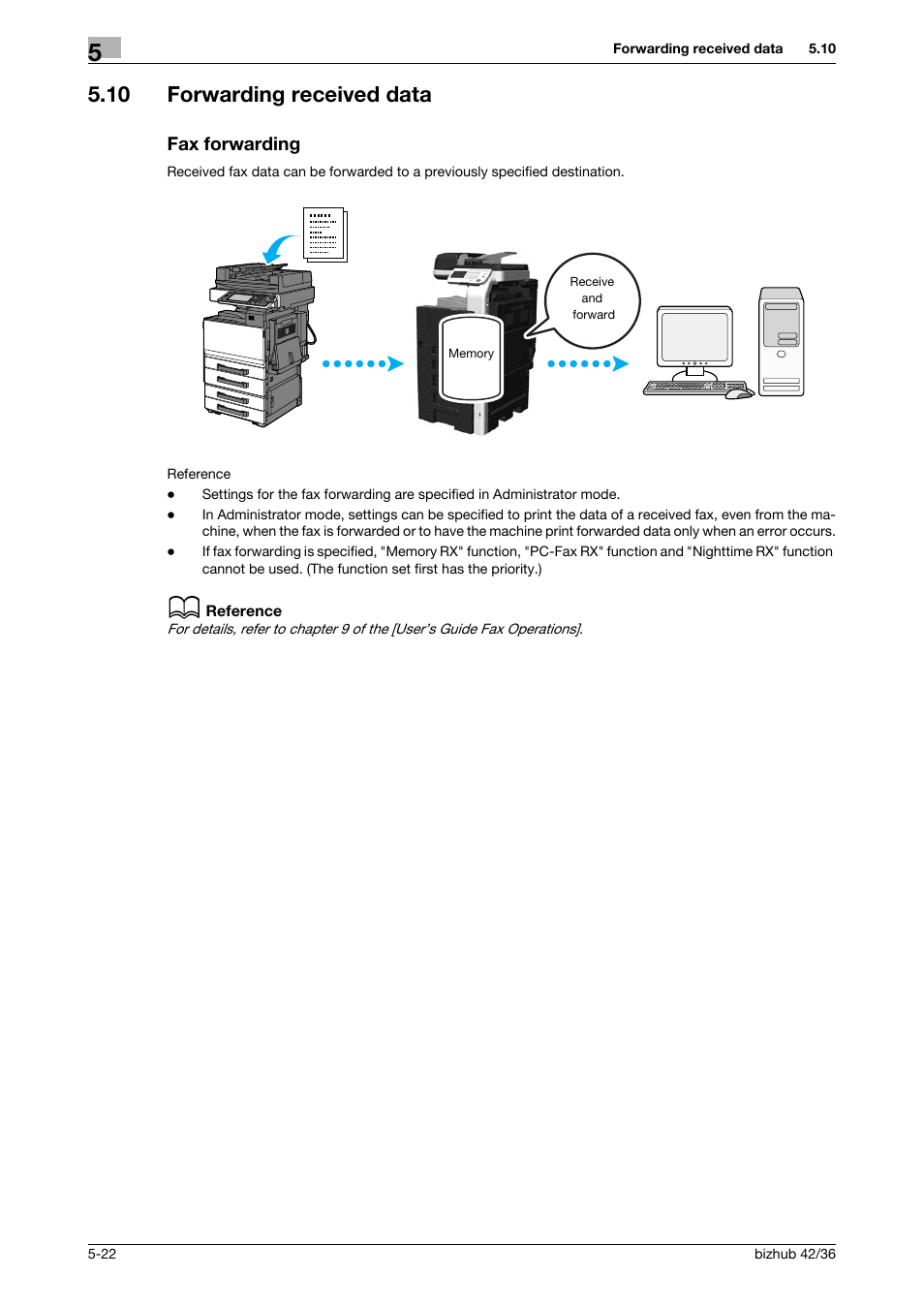 5

Forwarding received data 5.10

5.10 Forwarding received data

Fax forwarding

Received fax data can be forwarded to a previously specified destination.

Memory

Receive and forward

Reference

- Settings for the fax forwarding are specified in Administrator mode.
- In Administrator mode, settings can be specified to print the data of a received fax, even from the machine, when the fax is forwarded or to have the machine print forwarded data only when an error occurs.
- If fax forwarding is specified, "Memory RX" function, "PC-Fax RX" function and "Nighttime RX" function cannot be used. (The function set first has the priority.)

Reference
For details, refer to chapter 9 of the [User's Guide Fax Operations].

5-22

bizhub 42/36